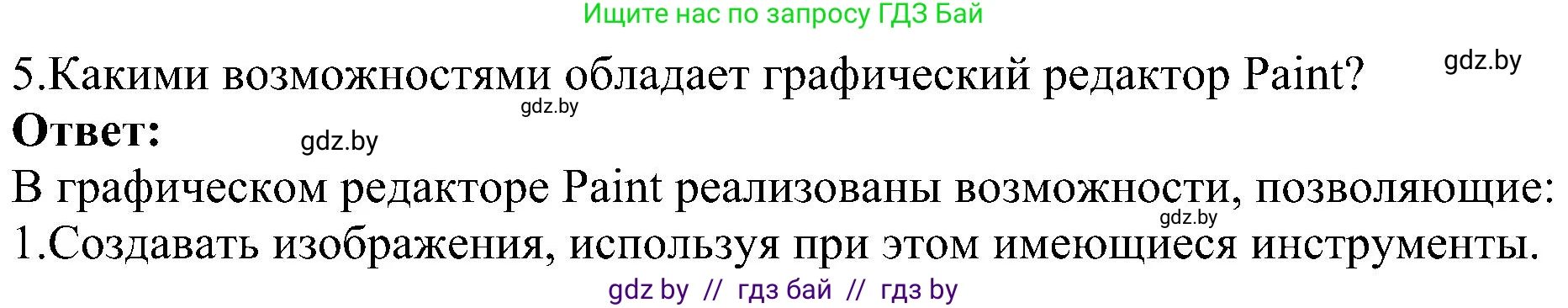 Ищите нас по запросу ГДЗ Бай

5.Какими возможностями обладает графический редактор Paint? gdz.by

gdz.by

Ответ: gdz.by

В графическом редакторе Paint реализованы возможности, позволяющие:

gdz.by

1.Создавать изображения, используя при этом имеющиеся инструменты.

gdz by // гдз бай // гдз by